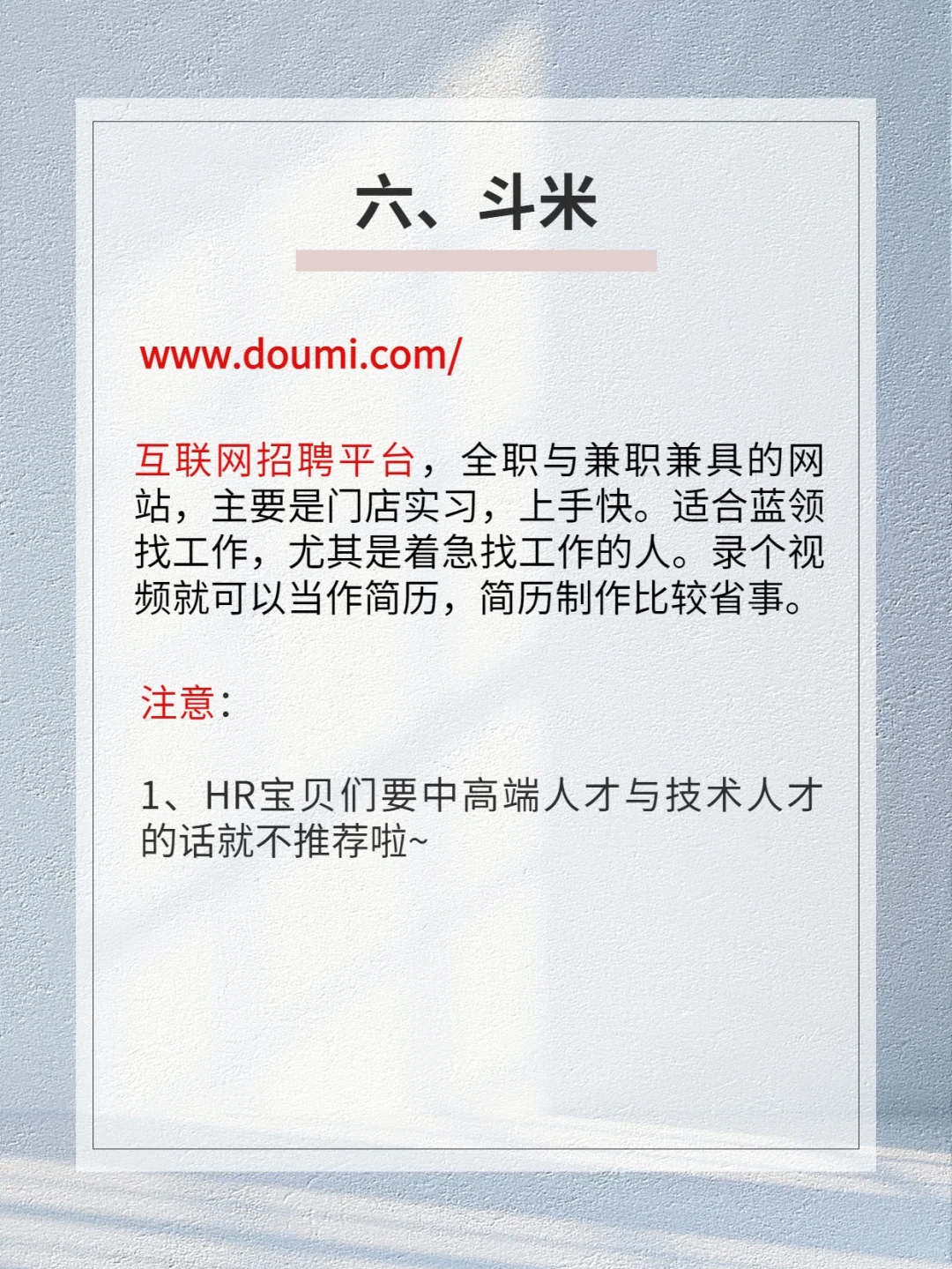 六、斗米

www.doumi.com/

互联网招聘平台，全职与兼职兼具的网站，主要是门店实习，上手快。适合蓝领找工作，尤其是着急找工作的人。录个视频就可以当作简历，简历制作比较省事。

注意：

1、HR宝贝们要中高端人才与技术人才的话就不推荐啦~